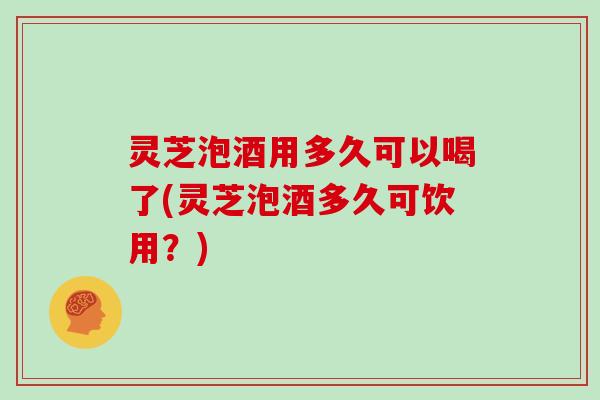 灵芝泡酒用多久可以喝了(灵芝泡酒多久可饮用？)